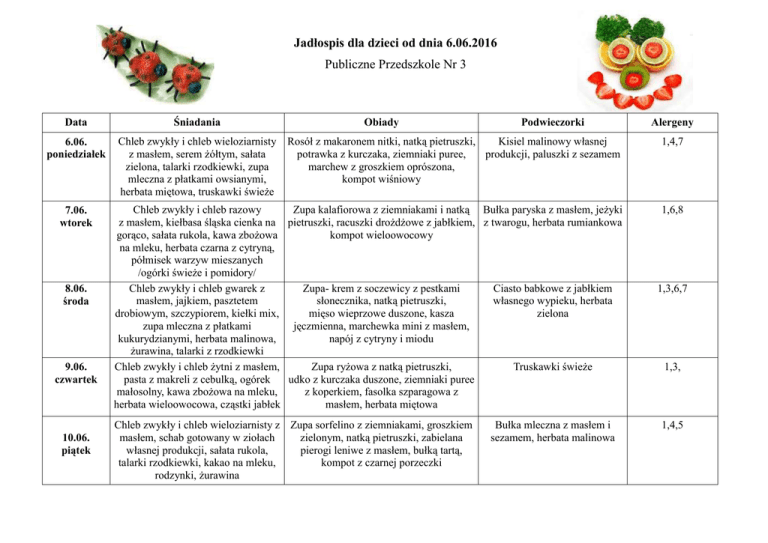 Jadłospis dla dzieci od dnia 6.06.2016

Publiczne Przedszkole Nr 3

| Data | Śniadania | Obiady | Podwieczorki | Alergeny |
|---|---|---|---|---|
| 6.06. poniedziałek | Chleb zwykły i chleb wieloziarnisty z masłem, serem żółtym, sałata zielona, talarki rzodkiewki, zupa mleczna z płatkami owsianymi, herbata miętowa, truskawki świeże | Rosół z makaronem nitki, natką pietruszki, potrawka z kurczaka, ziemniaki puree, marchew z groszkiem oprószona, kompot wiśniowy | Kisiel malinowy własnej produkcji, paluszki z sezamem | 1,4,7 |
| 7.06. wtorek | Chleb zwykły i chleb razowy z masłem, kiełbasa śląska cienka na gorąco, sałata rukola, kawa zbożowa na mleku, herbata czarna z cytryną, półmisek warzyw mieszanych /ogórki świeże i pomidory/ | Zupa kalafiorowa z ziemniakami i natką pietruszki, racuszki drożdżowe z jabłkiem, kompot wieloowocowy | Bułka paryska z masłem, jeżyki z twarogu, herbata rumiankowa | 1,6,8 |
| 8.06. środa | Chleb zwykły i chleb gwarek z masłem, jajkiem, pasztetem drobiowym, szczypiorem, kiełki mix, zupa mleczna z płatkami kukurydzianymi, herbata malinowa, żurawina, talarki z rzodkiewki | Zupa- krem z soczewicy z pestkami słonecznika, natką pietruszki, mięso wieprzowe duszone, kasza jęczmienna, marchewka mini z masłem, napój z cytryny i miodu | Ciasto babkowe z jabłkiem własnego wypieku, herbata zielona | 1,3,6,7 |
| 9.06. czwartek | Chleb zwykły i chleb żytni z masłem, pasta z makreli z cebulką, ogórek małosolny, kawa zbożowa na mleku, herbata wieloowocowa, cząstki jabłek | Zupa ryżowa z natką pietruszki, udko z kurczaka duszone, ziemniaki puree z koperkiem, fasolka szparagowa z masłem, herbata miętowa | Truskawki świeże | 1,3, |
| 10.06. piątek | Chleb zwykły i chleb wieloziarnisty z masłem, schab gotowany w ziołach własnej produkcji, sałata rukola, talarki rzodkiewki, kakao na mleku, rodzynki, żurawina | Zupa sorfelino z ziemniakami, groszkiem zielonym, natką pietruszki, zabielana pierogi leniwe z masłem, bułką tartą, kompot z czarnej porzeczki | Bułka mleczna z masłem i sezamem, herbata malinowa | 1,4,5 |